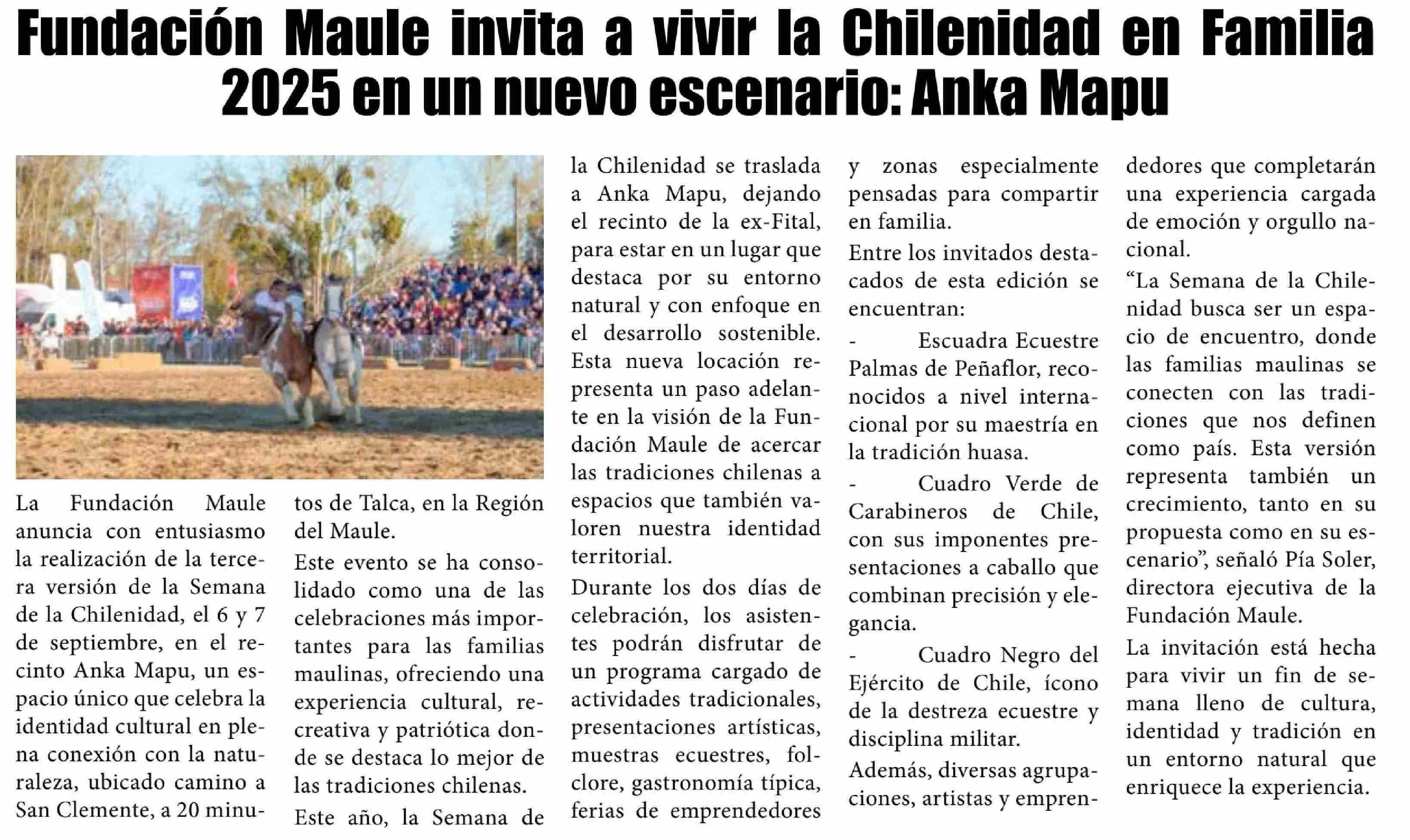 Fundación Maule invita a vivir la Chilenidad en Familia 2025 en un nuevo escenario: Anka Mapu

La Fundación Maule anuncia con entusiasmo la realización de la tercera versión de la Semana de la Chilenidad, el 6 y 7 de septiembre, en el recinto Anka Mapu, un espacio único que celebra la identidad cultural en plena conexión con la naturaleza, ubicado camino a San Clemente, a 20 minutos de Talca, en la Región del Maule.

Este evento se ha consolidado como una de las celebraciones más importantes para las familias maulinas, ofreciendo una experiencia cultural, recreativa y patriótica donde se destaca lo mejor de las tradiciones chilenas.

Este año, la Semana de la Chilenidad se traslada a Anka Mapu, dejando el recinto de la ex-Fital, para estar en un lugar que destaca por su entorno natural y con enfoque en el desarrollo sostenible. Esta nueva locación representa un paso adelante en la visión de la Fundación Maule de acercar las tradiciones chilenas a espacios que también valoren nuestra identidad territorial.

Durante los dos días de celebración, los asistentes podrán disfrutar de un programa cargado de actividades tradicionales, presentaciones artísticas, muestras ecuestres, folclore, gastronomía típica, ferias de emprendedores y zonas especialmente pensadas para compartir en familia.

Entre los invitados destacados de esta edición se encuentran:

- Escuadra Ecuestre Palmas de Peñaflor, reconocidos a nivel internacional por su maestría en la tradición huasa.

- Cuadro Verde de Carabineros de Chile, con sus imponentes presentaciones a caballo que combinan precisión y elegancia.

- Cuadro Negro del Ejército de Chile, ícono de la destreza ecuestre y disciplina militar.

Además, diversas agrupaciones, artistas y emprendedores que completarán una experiencia cargada de emoción y orgullo nacional.

“La Semana de la Chilenidad busca ser un espacio de encuentro, donde las familias maulinas se conecten con las tradiciones que nos definen como país. Esta versión representa también un crecimiento, tanto en su propuesta como en su escenario”, señaló Pía Soler, directora ejecutiva de la Fundación Maule.

La invitación está hecha para vivir un fin de semana lleno de cultura, identidad y tradición en un entorno natural que enriquece la experiencia.